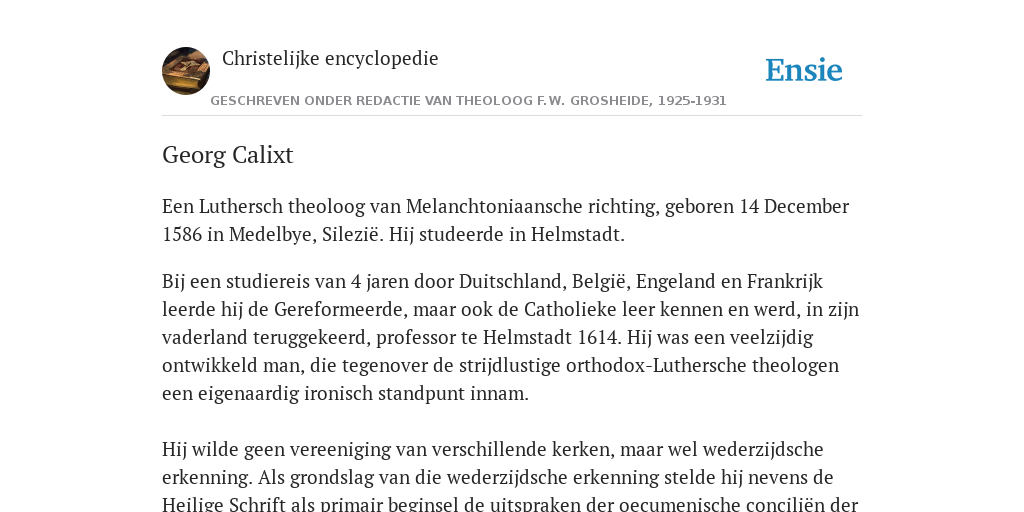 Christelijke encyclopedie

Ensie

GESCHREVEN ONDER REDACTIE VAN THEOLOOG F.W. GROSHEIDE, 1925-1931

Georg Calixt

Een Luthersch theoloog van Melanchtoniaansche richting, geboren 14 December 1586 in Medelbye, Silezië. Hij studeerde in Helmstadt.

Bij een studiereis van 4 jaren door Duitschland, België, Engeland en Frankrijk leerde hij de Gereformeerde, maar ook de Catholieke leer kennen en werd, in zijn vaderland teruggekeerd, professor te Helmstadt 1614. Hij was een veelzijdig ontwikkeld man, die tegenover de strijdlustige orthodox-Luthersche theologen een eigenaardig ironisch standpunt innam.

Hij wilde geen vereeniging van verschillende kerken, maar wel wederzijdsche erkenning. Als grondslag van die wederzijdsche erkenning stelde hij nevens de Heilige Schrift als primair beginsel de uitspraken der oecumenische conciliën der